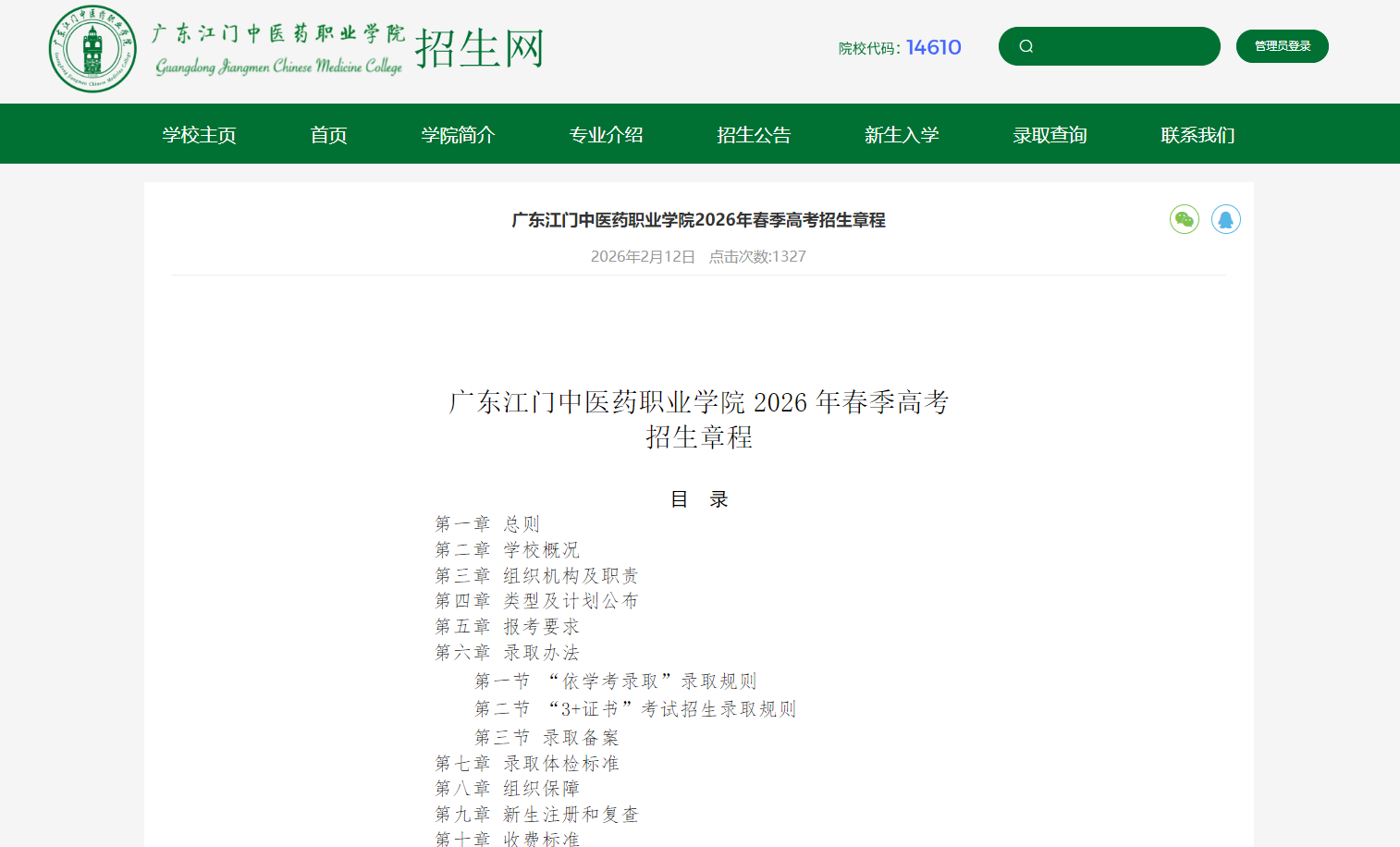 广东江门中医药职业学院
Guangdong Jiangmen Chinese Medicine College
招生网

院校代码: 14610

管理员登录

学校主页
首页
学院简介
专业介绍
招生公告
新生入学
录取查询
联系我们

广东江门中医药职业学院2026年春季高考招生章程

2026年2月12日 点击次数:1327

广东江门中医药职业学院 2026 年春季高考招生章程

目 录

第一章 总则
第二章 学校概况
第三章 组织机构及职责
第四章 类型及计划公布
第五章 报考要求
第六章 录取办法
第一节 “依学考录取”录取规则
第二节 “3+证书”考试招生录取规则
第三节 录取备案
第七章 录取体检标准
第八章 组织保障
第九章 新生注册和复查
第十章 收费标准